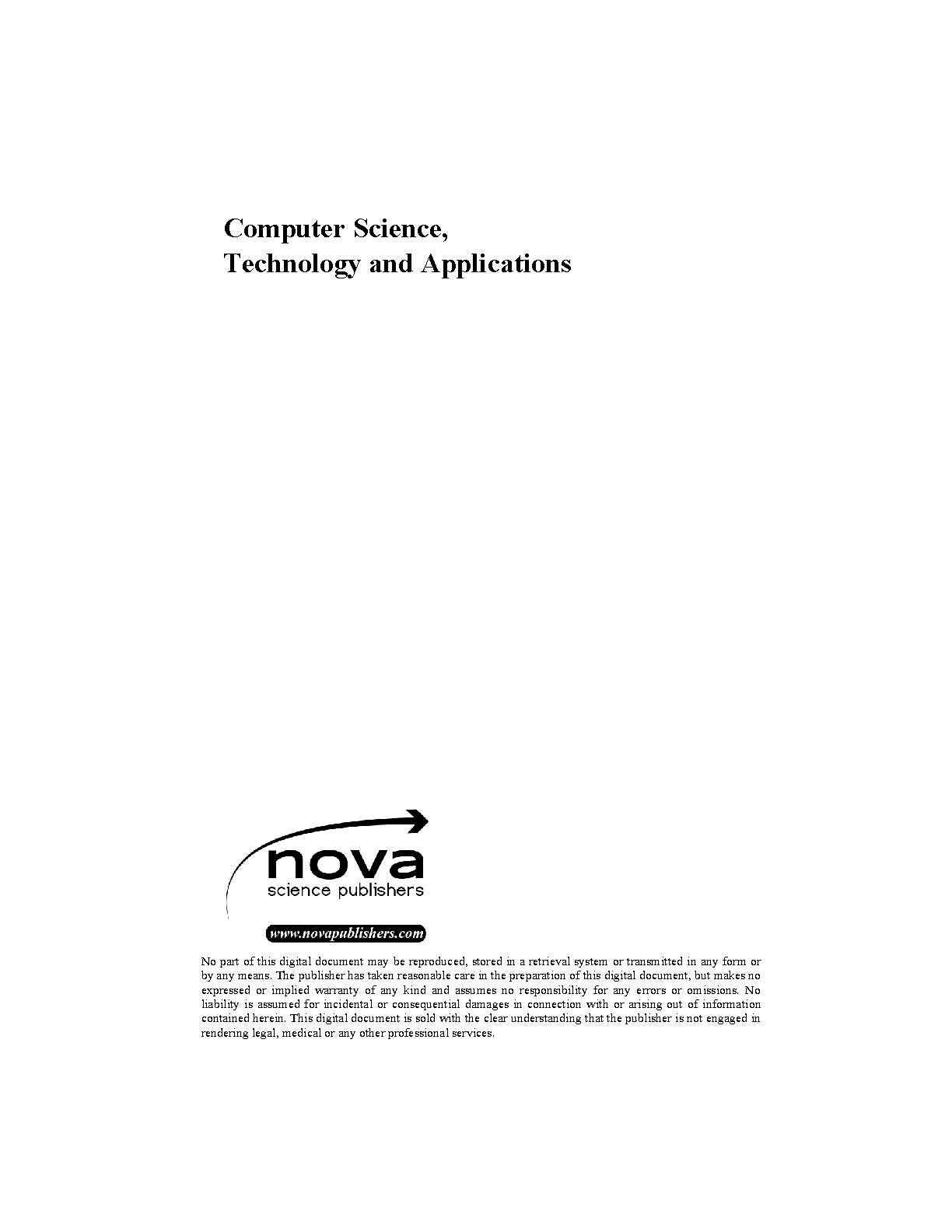 Computer Science,
Technology and Applications

nova
science publishers

www.novapublishers.com

No part of this digital document may be reproduced, stored in a retrieval system or transmitted in any form or by any means. The publisher has taken reasonable care in the preparation of this digital document, but makes no expressed or implied warranty of any kind and assumes no responsibility for any errors or omissions. No liability is assumed for incidental or consequential damages in connection with or arising out of information contained herein. This digital document is sold with the clear understanding that the publisher is not engaged in rendering legal, medical or any other professional services.